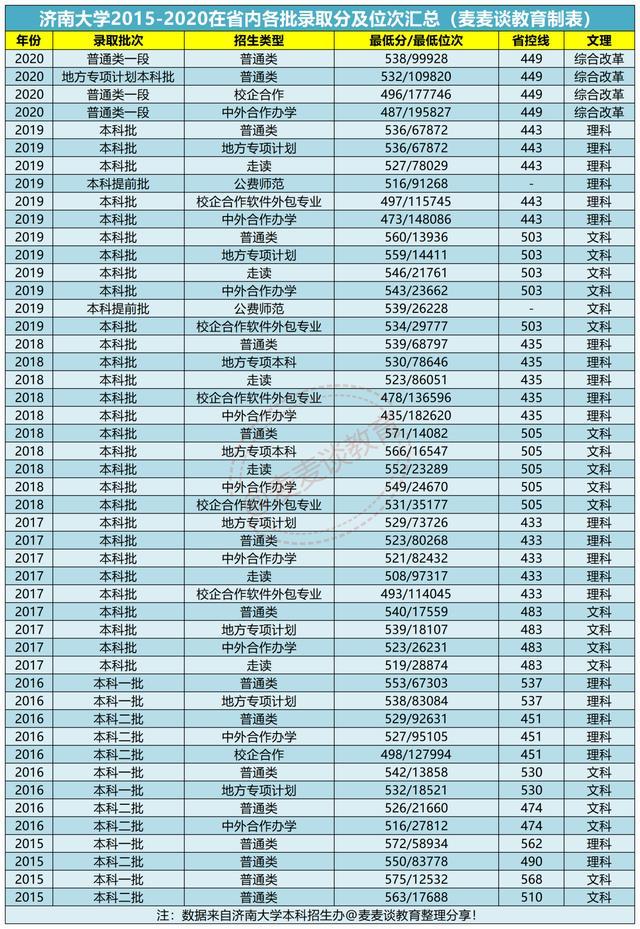 济南大学2015-2020在省内各批录取分及位次汇总（麦麦谈教育制表）

| 年份 | 录取批次 | 招生类型 | 最低分/最低位次 | 省控线 | 文理 |
|---|---|---|---|---|---|
| 2020 | 普通类一段 | 普通类 | 538/99928 | 449 | 综合改革 |
| 2020 | 地方专项计划本科批 | 普通类 | 532/109820 | 449 | 综合改革 |
| 2020 | 普通类一段 | 校企合作 | 496/177746 | 449 | 综合改革 |
| 2020 | 普通类一段 | 中外合作办学 | 487/195827 | 449 | 综合改革 |
| 2019 | 本科批 | 普通类 | 536/67872 | 443 | 理科 |
| 2019 | 本科批 | 地方专项计划 | 536/67872 | 443 | 理科 |
| 2019 | 本科批 | 走读 | 527/78029 | 443 | 理科 |
| 2019 | 本科提前批 | 公费师范 | 516/91268 | - | 理科 |
| 2019 | 本科批 | 校企合作软件外包专业 | 497/115745 | 443 | 理科 |
| 2019 | 本科批 | 中外合作办学 | 473/148086 | 443 | 理科 |
| 2019 | 本科批 | 普通类 | 560/13936 | 503 | 文科 |
| 2019 | 本科批 | 地方专项计划 | 559/14411 | 503 | 文科 |
| 2019 | 本科批 | 走读 | 546/21761 | 503 | 文科 |
| 2019 | 本科批 | 中外合作办学 | 543/23662 | 503 | 文科 |
| 2019 | 本科提前批 | 公费师范 | 539/26228 | - | 文科 |
| 2019 | 本科批 | 校企合作软件外包专业 | 534/29777 | 503 | 文科 |
| 2018 | 本科批 | 普通类 | 539/68797 | 435 | 理科 |
| 2018 | 本科批 | 地方专项本科 | 530/78646 | 435 | 理科 |
| 2018 | 本科批 | 走读 | 523/86051 | 435 | 理科 |
| 2018 | 本科批 | 校企合作软件外包专业 | 478/136596 | 435 | 理科 |
| 2018 | 本科批 | 中外合作办学 | 435/182620 | 435 | 理科 |
| 2018 | 本科批 | 普通类 | 571/14082 | 505 | 文科 |
| 2018 | 本科批 | 地方专项本科 | 566/16547 | 505 | 文科 |
| 2018 | 本科批 | 走读 | 552/23289 | 505 | 文科 |
| 2018 | 本科批 | 中外合作办学 | 549/24670 | 505 | 文科 |
| 2018 | 本科批 | 校企合作软件外包专业 | 531/35177 | 505 | 文科 |
| 2017 | 本科批 | 地方专项计划 | 529/73726 | 433 | 理科 |
| 2017 | 本科批 | 普通类 | 523/80268 | 433 | 理科 |
| 2017 | 本科批 | 中外合作办学 | 521/82432 | 433 | 理科 |
| 2017 | 本科批 | 走读 | 508/97317 | 433 | 理科 |
| 2017 | 本科批 | 校企合作软件外包专业 | 493/114045 | 433 | 理科 |
| 2017 | 本科批 | 普通类 | 540/17559 | 483 | 文科 |
| 2017 | 本科批 | 地方专项计划 | 539/18107 | 483 | 文科 |
| 2017 | 本科批 | 中外合作办学 | 523/26231 | 483 | 文科 |
| 2017 | 本科批 | 走读 | 519/28874 | 483 | 文科 |
| 2016 | 本科一批 | 普通类 | 553/67303 | 537 | 理科 |
| 2016 | 本科一批 | 地方专项计划 | 538/83084 | 537 | 理科 |
| 2016 | 本科二批 | 普通类 | 539/92631 | 451 | 理科 |
| 2016 | 本科二批 | 中外合作办学 | 527/95105 | 451 | 理科 |
| 2016 | 本科二批 | 校企合作 | 498/127994 | 451 | 理科 |
| 2016 | 本科一批 | 普通类 | 542/13858 | 530 | 文科 |
| 2016 | 本科一批 | 地方专项计划 | 532/18521 | 530 | 文科 |
| 2016 | 本科二批 | 普通类 | 526/21660 | 474 | 文科 |
| 2016 | 本科二批 | 中外合作办学 | 516/27812 | 474 | 文科 |
| 2015 | 本科一批 | 普通类 | 572/58934 | 562 | 理科 |
| 2015 | 本科二批 | 普通类 | 550/83778 | 490 | 理科 |
| 2015 | 本科一批 | 普通类 | 575/12532 | 568 | 文科 |
| 2015 | 本科二批 | 普通类 | 563/17688 | 510 | 文科 |

注：数据来自济南大学本科招生办@麦麦谈教育整理分享！

麦麦谈教育